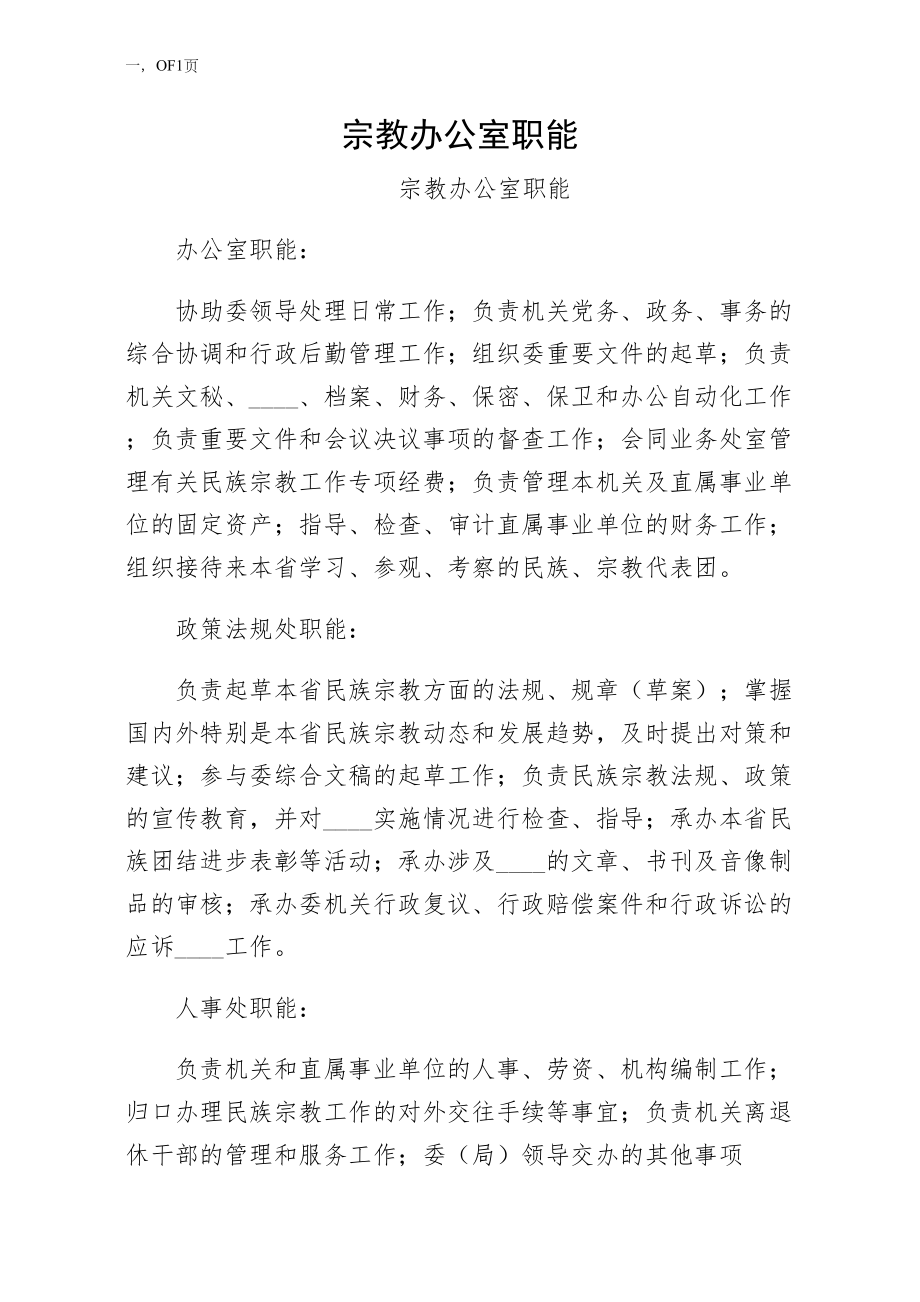 一，OF1页

宗教办公室职能

宗教办公室职能

办公室职能：

协助委领导处理日常工作；负责机关党务、政务、事务的综合协调和行政后勤管理工作；组织委重要文件的起草；负责机关文秘、____、档案、财务、保密、保卫和办公自动化工作；负责重要文件和会议决议事项的督查工作；会同业务处室管理有关民族宗教工作专项经费；负责管理本机关及直属事业单位的固定资产；指导、检查、审计直属事业单位的财务工作；组织接待来本省学习、参观、考察的民族、宗教代表团。

政策法规处职能：

负责起草本省民族宗教方面的法规、规章（草案）；掌握国内外特别是本省民族宗教动态和发展趋势，及时提出对策和建议；参与委综合文稿的起草工作；负责民族宗教法规、政策的宣传教育，并对____实施情况进行检查、指导；承办本省民族团结进步表彰等活动；承办涉及____的文章、书刊及音像制品的审核；承办委机关行政复议、行政赔偿案件和行政诉讼的应诉____工作。

人事处职能：

负责机关和直属事业单位的人事、劳资、机构编制工作；归口办理民族宗教工作的对外交往手续等事宜；负责机关离退休干部的管理和服务工作；委（局）领导交办的其他事项